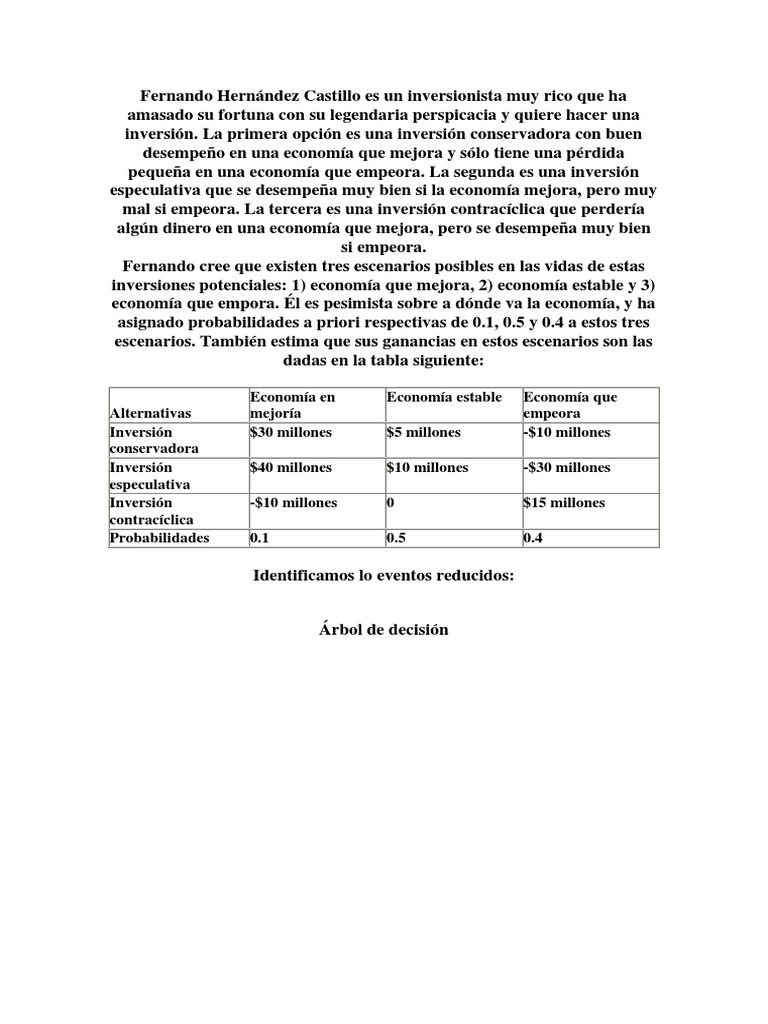 Fernando Hernández Castillo es un inversionista muy rico que ha amasado su fortuna con su legendaria perspicacia y quiere hacer una inversión. La primera opción es una inversión conservadora con buen desempeño en una economía que mejora y sólo tiene una pérdida pequeña en una economía que empeora. La segunda es una inversión especulativa que se desempeña muy bien si la economía mejora, pero muy mal si empeora. La tercera es una inversión contracíclica que perdería algún dinero en una economía que mejora, pero se desempeña muy bien si empeora.
Fernando cree que existen tres escenarios posibles en las vidas de estas inversiones potenciales: 1) economía que mejora, 2) economía estable y 3) economía que empora. Él es pesimista sobre a dónde va la economía, y ha asignado probabilidades a priori respectivas de 0.1, 0.5 y 0.4 a estos tres escenarios. También estima que sus ganancias en estos escenarios son las dadas en la tabla siguiente:

| Alternativas | Economía en mejoría | Economía estable | Economía que empeora |
|---|---|---|---|
| Inversión conservadora | \$30 millones | \$5 millones | -\$10 millones |
| Inversión especulativa | \$40 millones | \$10 millones | -\$30 millones |
| Inversión contracíclica | -\$10 millones | 0 | \$15 millones |
| Probabilidades | 0.1 | 0.5 | 0.4 |

Identificamos lo eventos reducidos:

Árbol de decisión